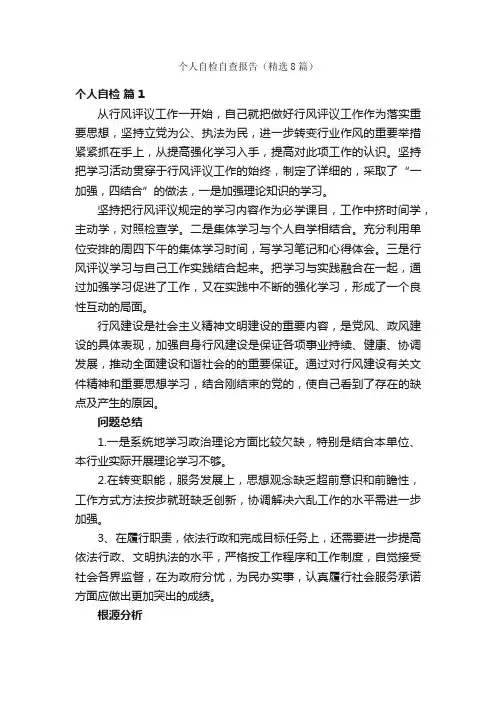 个人自检自查报告（精选8篇）

个人自检 篇1

从行风评议工作一开始，自己就把做好行风评议工作作为落实重要思想，坚持立党为公、执法为民，进一步转变行业作风的重要举措紧紧抓在手上，从提高强化学习入手，提高对此项工作的认识。坚持把学习活动贯穿于行风评议工作的始终，制定了详细的，采取了“一加强，四结合”的做法，一是加强理论知识的学习。

坚持把行风评议规定的学习内容作为必学课目，工作中挤时间学，主动学，对照检查学。二是集体学习与个人自学相结合。充分利用单位安排的周四下午的集体学习时间，写学习笔记和心得体会。三是行风评议学习与自己工作实践结合起来。把学习与实践融合在一起，通过加强学习促进了工作，又在实践中不断的强化学习，形成了一个良性互动的局面。

行风建设是社会主义精神文明建设的重要内容，是党风、政风建设的具体表现，加强自身行风建设是保证各项事业持续、健康、协调发展，推动全面建设和谐社会的的重要保证。通过对行风建设有关文件精神和重要思想学习，结合刚结束的党的，使自己看到了存在的缺点及产生的原因。

问题总结

1.一是系统地学习政治理论方面比较欠缺，特别是结合本单位、本行业实际开展理论学习不够。

2.在转变职能，服务发展上，思想观念缺乏超前意识和前瞻性，工作方式方法按步就班缺乏创新，协调解决六乱工作的水平需进一步加强。

3、在履行职责，依法行政和完成目标任务上，还需要进一步提高依法行政、文明执法的水平，严格按工作程序和工作制度，自觉接受社会各界监督，在为政府分忧，为民办实事，认真履行社会服务承诺方面应做出更加突出的成绩。

根源分析